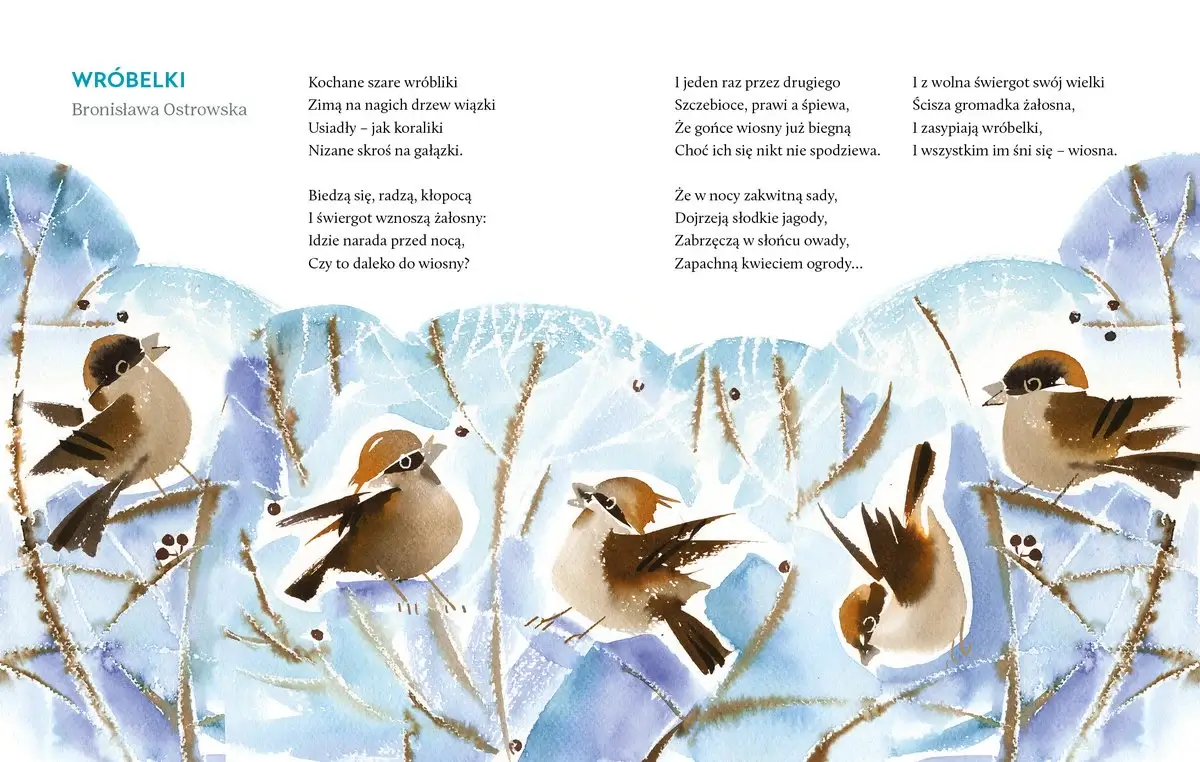 WRÓBELKI
Bronisława Ostrowska

Kochane szare wróbliki
Zimą na nagich drzew wiązki
Usiadły – jak koraliki
Nizane skroś na gałązki.

Biedzą się, radzą, kłopocą
I świergot wznoszą żałosny:
Idzie narada przed nocą,
Czy to daleko do wiosny?

I jeden raz przez drugiego
Szczebioce, prawi a śpiewa,
Że gońce wiosny już biegną
Choć ich się nikt nie spodziewa.

Że w nocy zakwitną sady,
Dojrzeją słodkie jagody,
Zabrzęczą w słońcu owady,
Zapachną kwieciem ogrody...

I z wolna świergot swój wielki
Ścisza gromadka żałosna,
I zasypiają wróbelki,
I wszystkim im śni się – wiosna.